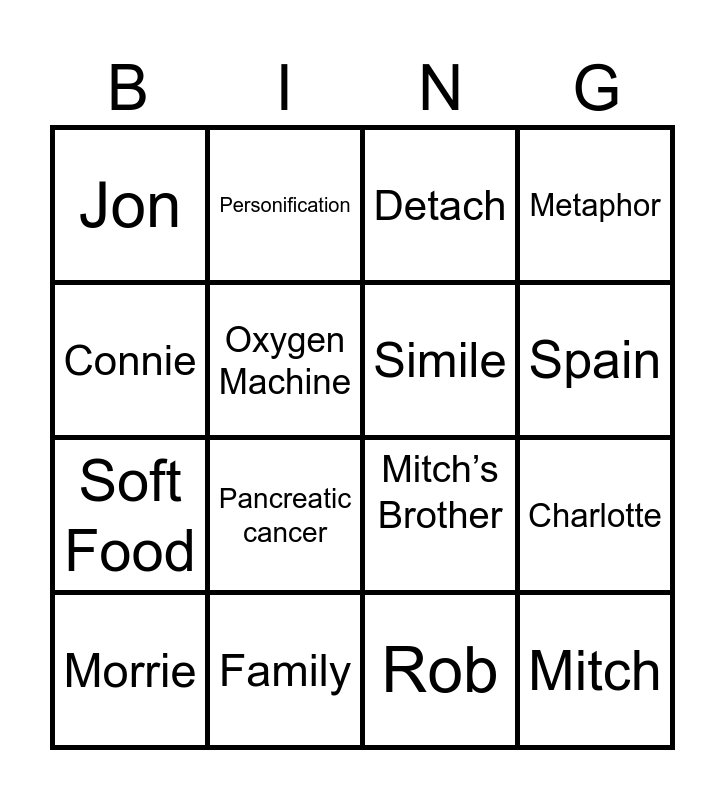 | B | I | N | G |
|---|---|---|---|
| Jon | Personification | Detach | Metaphor |
| Connie | Oxygen Machine | Simile | Spain |
| Soft Food | Pancreatic cancer | Mitch's Brother | Charlotte |
| Morrie | Family | Rob | Mitch |